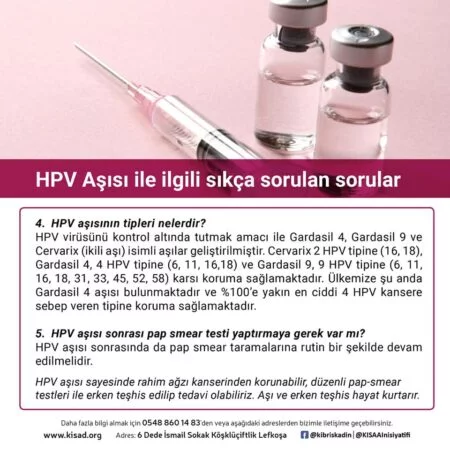 HPV Aşısı ile ilgili sıkça sorulan sorular

4. HPV aşısının tipleri nelerdir?
HPV virüsünü kontrol altında tutmak amacı ile Gardasil 4, Gardasil 9 ve Cervarix (ikili aşı) isimli aşılar geliştirilmiştir. Cervarix 2 HPV tipine (16, 18), Gardasil 4, 4 HPV tipine (6, 11, 16,18) ve Gardasil 9, 9 HPV tipine (6, 11, 16, 18, 31, 33, 45, 52, 58) karsı koruma sağlamaktadır. Ülkemize şu anda Gardasil 4 aşısı bulunmaktadır ve %100'e yakın en ciddi 4 HPV kansere sebep veren tipine koruma sağlamaktadır.

5. HPV aşısı sonrası pap smear testi yaptırmaya gerek var mı?
HPV aşısı sonrasında da pap smear taramalarına rutin bir şekilde devam edilmelidir.

HPV aşısı sayesinde rahim ağzı kanserinden korunabilir, düzenli pap-smear testleri ile erken teşhis edilip tedavi olabiliriz. Aşı ve erken teşhis hayat kurtarır.

Daha fazla bilgi almak için 0548 860 14 83'den veya aşağıdaki adreslerden bizimle iletişime geçebilirsiniz.
www.kisad.org Adres: 6 Dede İsmail Sokak Köşklüçiftlik Lefkoşa @kibriskadin | @KISAAInisiyatifi